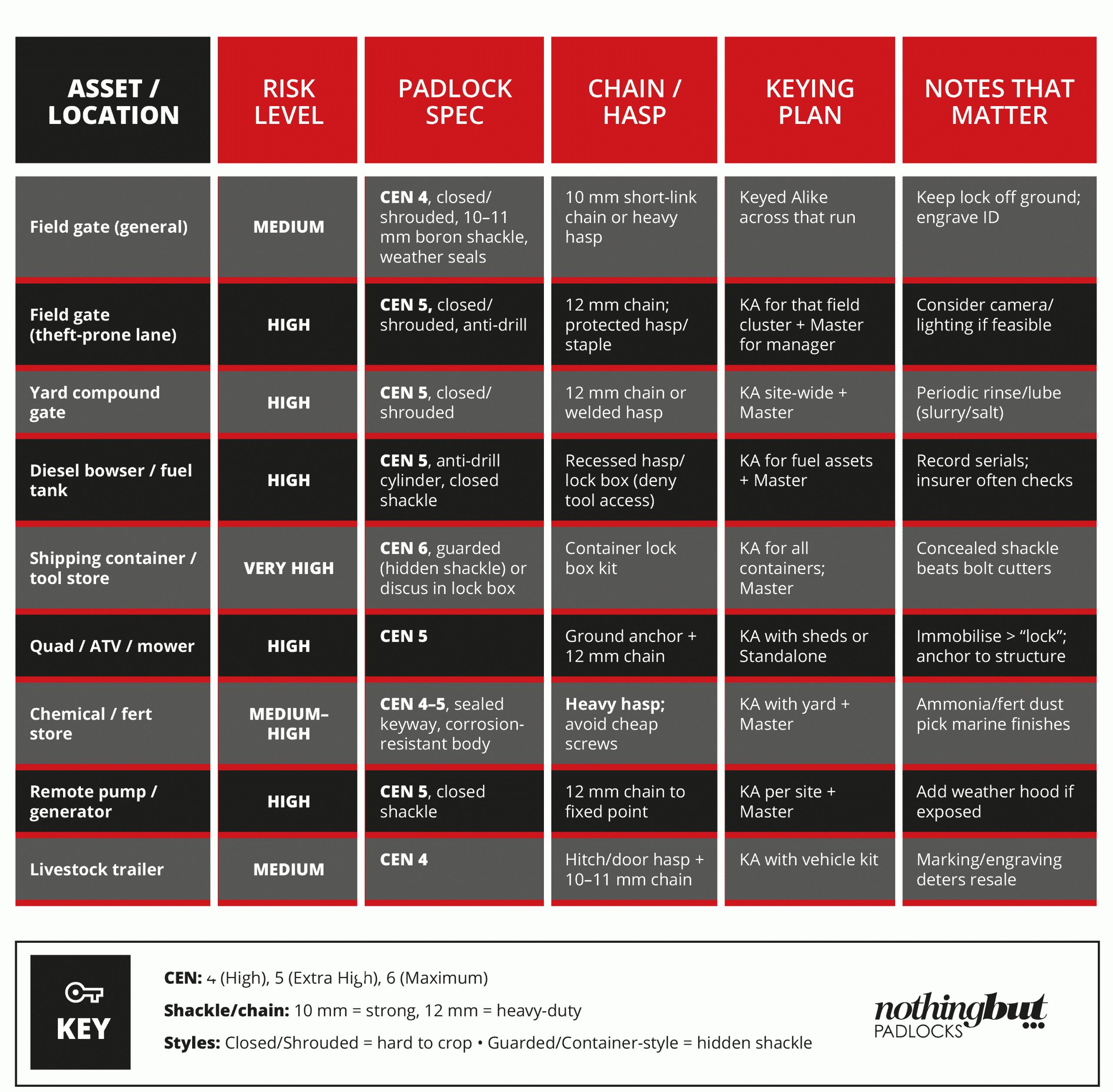 | ASSET / LOCATION | RISK LEVEL | PADLOCK SPEC | CHAIN / HASP | KEYING PLAN | NOTES THAT MATTER |
|---|---|---|---|---|---|
| Field gate (general) | MEDIUM | CEN 4, closed/ shrouded, 10–11 mm boron shackle, weather seals | 10 mm short-link chain or heavy hasp | Keyed Alike across that run | Keep lock off ground; engrave ID |
| Field gate (theft-prone lane) | HIGH | CEN 5, closed/ shrouded, anti-drill | 12 mm chain; protected hasp/ staple | KA for that field cluster + Master for manager | Consider camera/ lighting if feasible |
| Yard compound gate | HIGH | CEN 5, closed/ shrouded | 12 mm chain or welded hasp | KA site-wide + Master | Periodic rinse/lube (slurry/salt) |
| Diesel bowser / fuel tank | HIGH | CEN 5, anti-drill cylinder, closed shackle | Recessed hasp/ lock box (deny tool access) | KA for fuel assets + Master | Record serials; insurer often checks |
| Shipping container / tool store | VERY HIGH | CEN 6, guarded (hidden shackle) or discus in lock box | Container lock box kit | KA for all containers; Master | Concealed shackle beats bolt cutters |
| Quad / ATV / mower | HIGH | CEN 5 | Ground anchor + 12 mm chain | KA with sheds or Standalone | Immobilise > “lock”; anchor to structure |
| Chemical / fert store | MEDIUM–HIGH | CEN 4–5, sealed keyway, corrosion-resistant body | Heavy hasp; avoid cheap screws | KA with yard + Master | Ammonia/fert dust pick marine finishes |
| Remote pump / generator | HIGH | CEN 5, closed shackle | 12 mm chain to fixed point | KA per site + Master | Add weather hood if exposed |
| Livestock trailer | MEDIUM | CEN 4 | Hitch/door hasp + 10–11 mm chain | KA with vehicle kit | Marking/engraving deters resale |

KEY

CEN: 4 (High), 5 (Extra High), 6 (Maximum)

Shackle/chain: 10 mm = strong, 12 mm = heavy-duty

Styles: Closed/Shrouded = hard to crop • Guarded/Container-style = hidden shackle

nothingbut PADLOCKS